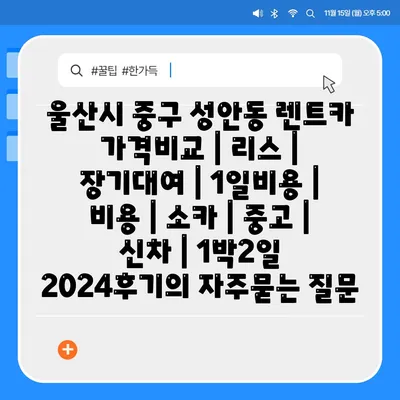 11월 15일 (월) 오후 5:00

#꿀팁 #한가득

울산시 중구 성안동 렌트카 가격비교 | 리스 | 장기대여 | 1일비용 | 비용 | 소카 | 중고 | 신차 | 1박2일 2024후기의 자주묻는 질문